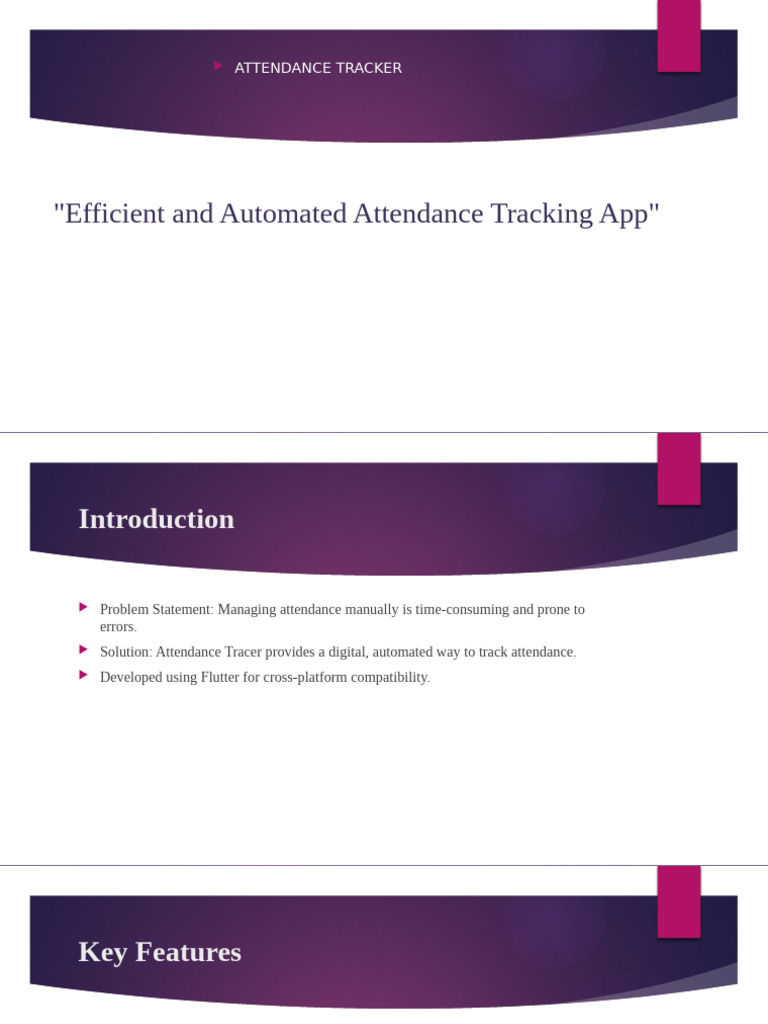 ATTENDANCE TRACKER

"Efficient and Automated Attendance Tracking App"

Introduction

Problem Statement: Managing attendance manually is time-consuming and prone to errors.

Solution: Attendance Tracer provides a digital, automated way to track attendance.

Developed using Flutter for cross-platform compatibility.

Key Features